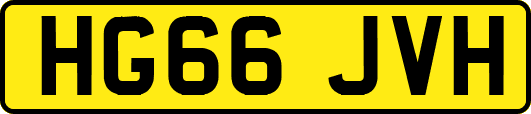 HG66 JVH